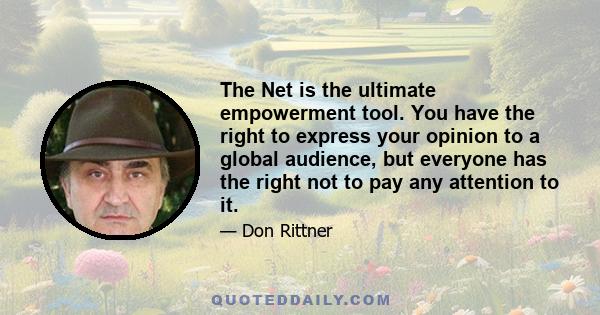 The Net is the ultimate empowerment tool. You have the right to express your opinion to a global audience, but everyone has the right not to pay any attention to it.

— Don Rittner

QUOTEDDAILY.COM